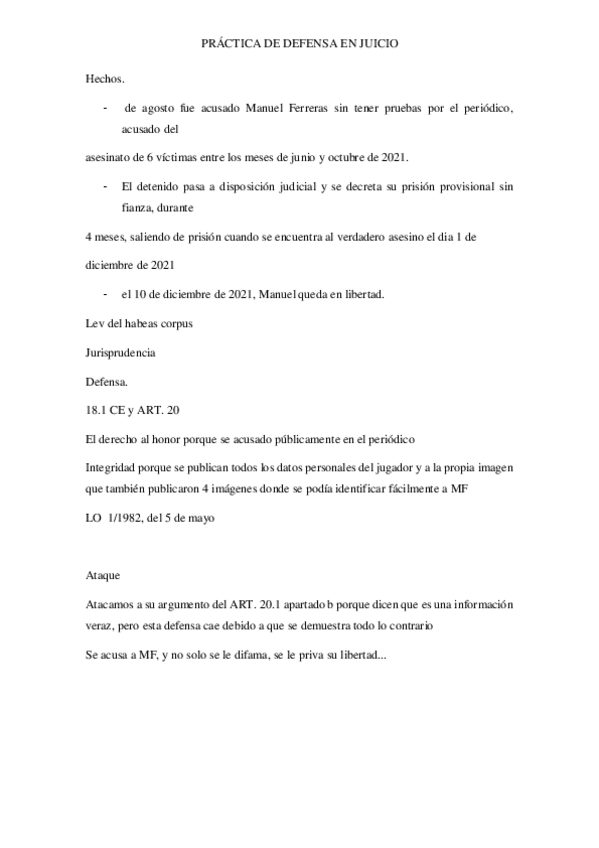 PRÁCTICA DE DEFENSA EN JUICIO

Hechos.

- de agosto fue acusado Manuel Ferreras sin tener pruebas por el periódico, acusado del

asesinato de 6 víctimas entre los meses de junio y octubre de 2021.

- El detenido pasa a disposición judicial y se decreta su prisión provisional sin fianza, durante

4 meses, saliendo de prisión cuando se encuentra al verdadero asesino el dia 1 de

diciembre de 2021

- el 10 de diciembre de 2021, Manuel queda en libertad.

Lev del habeas corpus

Jurisprudencia

Defensa.

18.1 CE y ART. 20

El derecho al honor porque se acusado públicamente en el periódico

Integridad porque se publican todos los datos personales del jugador y a la propia imagen que también publicaron 4 imágenes donde se podía identificar fácilmente a MF

LO 1/1982, del 5 de mayo

Ataque

Atacamos a su argumento del ART. 20.1 apartado b porque dicen que es una información veraz, pero esta defensa cae debido a que se demuestra todo lo contrario

Se acusa a MF, y no solo se le difama, se le priva su libertad...